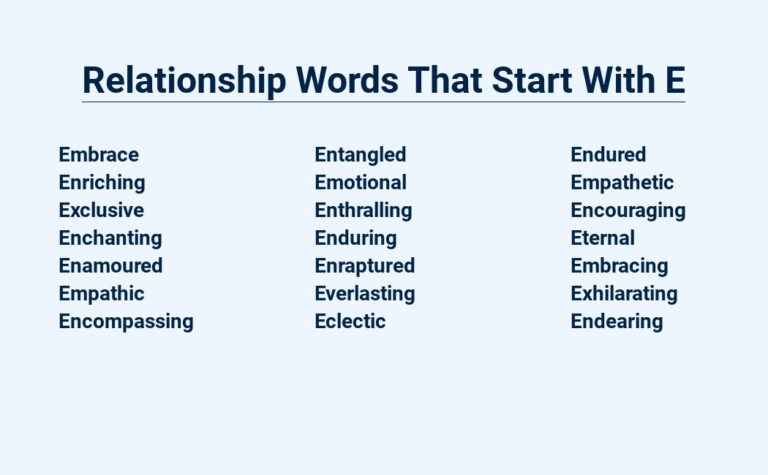 Relationship Words That Start With E

Embrace
Enriching
Exclusive
Enchanting
Enamoured
Empathic
Encompassing

Entangled
Emotional
Enthralling
Enduring
Enraptured
Everlasting
Eclectic

Endured
Empathetic
Encouraging
Eternal
Embracing
Exhilarating
Endearing